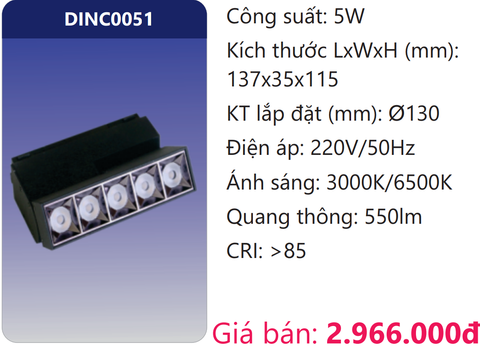 DINC0051

Công suất: 5W

Kích thước LxWxH (mm): 137x35x115

KT lắp đặt (mm): Ø130

Điện áp: 220V/50Hz

Ánh sáng: 3000K/6500K

Quang thông: 550lm

CRI: >85

Giá bán: 2.966.000đ